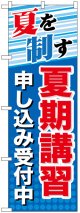 夏を制す

夏期講習

申し込み受付中